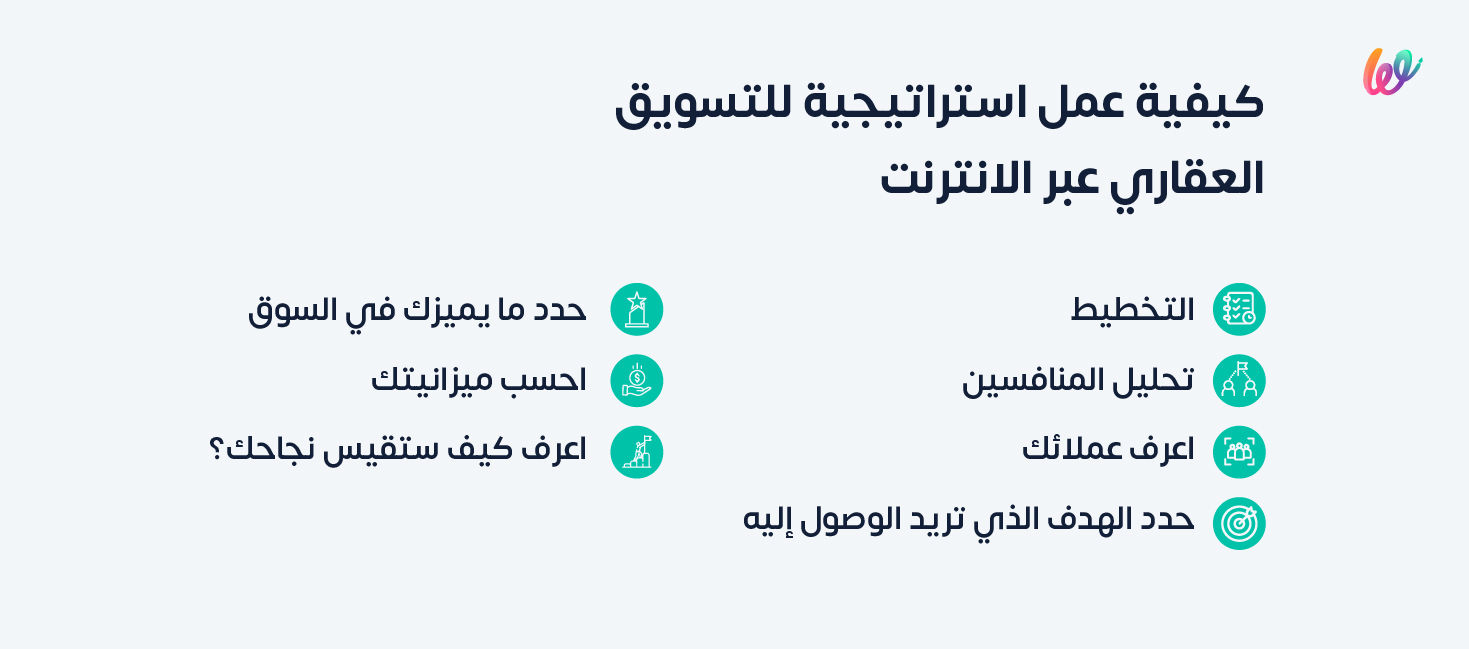 كيفية عمل استراتيجية للتسويق العقاري عبر الانترنت

التخطيط

تحليل المنافسين

اعرف عملائك

حدد الهدف الذي تريد الوصول إليه

حدد ما يميزك في السوق

احسب ميزانيتك

اعرف كيف ستقيس نجاحك؟